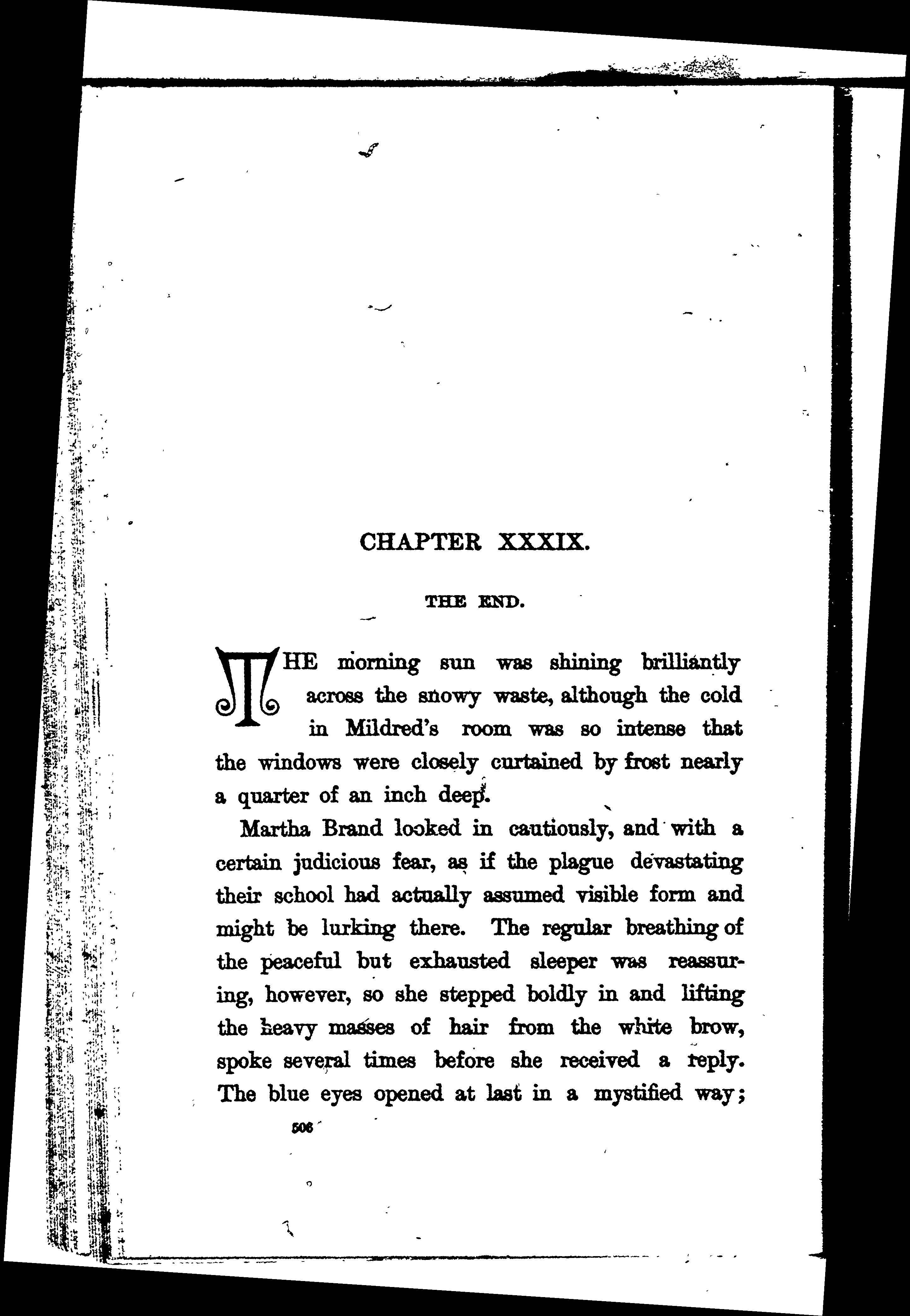 CHAPTER XXXIX.

THE END.

THE morning sun was shining brilliantly across the snowy waste, although the cold in Mildred's room was so intense that the windows were closely curtained by frost nearly a quarter of an inch deep.

Martha Brand looked in cautiously, and with a certain judicious fear, as if the plague devastating their school had actually assumed visible form and might be lurking there. The regular breathing of the peaceful but exhausted sleeper was reassuring, however, so she stepped boldly in and lifting the heavy masses of hair from the white brow, spoke several times before she received a reply. The blue eyes opened at last in a mystified way;

506